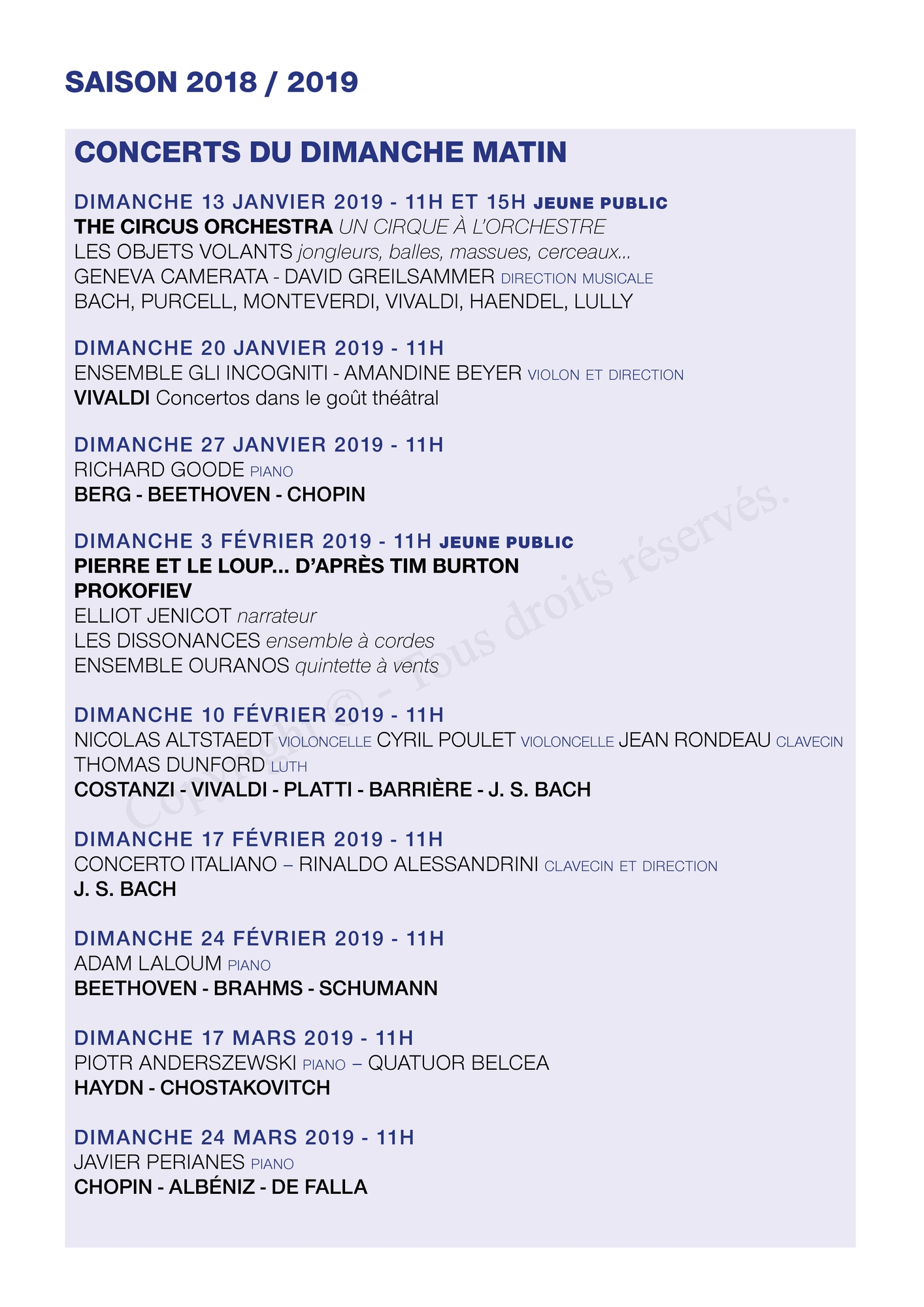 SAISON 2018 / 2019

CONCERTS DU DIMANCHE MATIN

DIMANCHE 13 JANVIER 2019 - 11H ET 15H JEUNE PUBLIC
THE CIRCUS ORCHESTRA UN CIRQUE À L'ORCHESTRE
LES OBJETS VOLANTS jongleurs, balles, massues, cerceaux...
GENEVA CAMERATA - DAVID GREILSAMMER DIRECTION MUSICALE
BACH, PURCELL, MONTEVERDI, VIVALDI, HAENDEL, LULLY

DIMANCHE 20 JANVIER 2019 - 11H
ENSEMBLE GLI INCOGNITI - AMANDINE BEYER VIOLON ET DIRECTION
VIVALDI Concertos dans le goût théâtral

DIMANCHE 27 JANVIER 2019 - 11H
RICHARD GOODE PIANO
BERG - BEETHOVEN - CHOPIN

DIMANCHE 3 FÉVRIER 2019 - 11H JEUNE PUBLIC
PIERRE ET LE LOUP... D'APRÈS TIM BURTON
PROKOFIEV
ELLIOT JENICOT narrateur
LES DISSONANCES ensemble à cordes
ENSEMBLE OURANOS quintette à vents

DIMANCHE 10 FÉVRIER 2019 - 11H
NICOLAS ALTSTAEDT VIOLONCELLE CYRIL POULET VIOLONCELLE JEAN RONDEAU CLAVECIN
THOMAS DUNFORD LUTH
COSTANZI - VIVALDI - PLATTI - BARRIÈRE - J. S. BACH

DIMANCHE 17 FÉVRIER 2019 - 11H
CONCERTO ITALIANO – RINALDO ALESSANDRINI CLAVECIN ET DIRECTION
J. S. BACH

DIMANCHE 24 FÉVRIER 2019 - 11H
ADAM LALOUM PIANO
BEETHOVEN - BRAHMS - SCHUMANN

DIMANCHE 17 MARS 2019 - 11H
PIOTR ANDERSZEWSKI PIANO – QUATUOR BELCEA
HAYDN - CHOSTAKOVITCH

DIMANCHE 24 MARS 2019 - 11H
JAVIER PERIANES PIANO
CHOPIN - ALBÉNIZ - DE FALLA

Copyright © - Tous droits réservés.